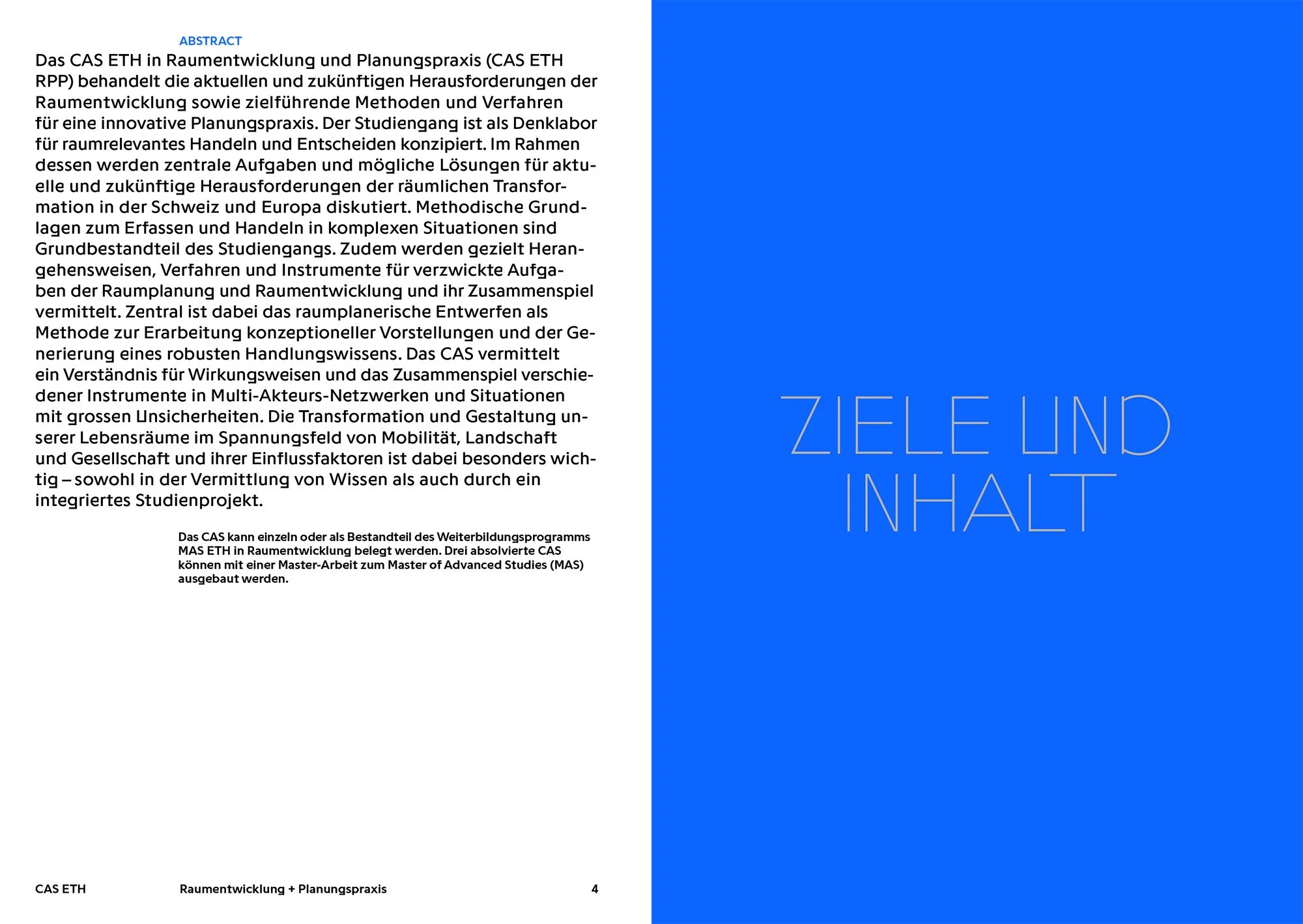 ABSTRACT

Das CAS ETH in Raumentwicklung und Planungspraxis (CAS ETH RPP) behandelt die aktuellen und zukünftigen Herausforderungen der Raumentwicklung sowie zielführende Methoden und Verfahren für eine innovative Planungspraxis. Der Studiengang ist als Denklabor für raumrelevantes Handeln und Entscheiden konzipiert. Im Rahmen dessen werden zentrale Aufgaben und mögliche Lösungen für aktuelle und zukünftige Herausforderungen der räumlichen Transformation in der Schweiz und Europa diskutiert. Methodische Grundlagen zum Erfassen und Handeln in komplexen Situationen sind Grundbestandteil des Studiengangs. Zudem werden gezielt Herangehensweisen, Verfahren und Instrumente für verzwickte Aufgaben der Raumplanung und Raumentwicklung und ihr Zusammenspiel vermittelt. Zentral ist dabei das raumplanerische Entwerfen als Methode zur Erarbeitung konzeptioneller Vorstellungen und der Generierung eines robusten Handlungswissens. Das CAS vermittelt ein Verständnis für Wirkungsweisen und das Zusammenspiel verschiedener Instrumente in Multi-Akteurs-Netzwerken und Situationen mit grossen Unsicherheiten. Die Transformation und Gestaltung unserer Lebensräume im Spannungsfeld von Mobilität, Landschaft und Gesellschaft und ihrer Einflussfaktoren ist dabei besonders wichtig – sowohl in der Vermittlung von Wissen als auch durch ein integriertes Studienprojekt.

Das CAS kann einzeln oder als Bestandteil des Weiterbildungsprogramms MAS ETH in Raumentwicklung belegt werden. Drei absolvierte CAS können mit einer Master-Arbeit zum Master of Advanced Studies (MAS) ausgebaut werden.

CAS ETH Raumentwicklung + Planungspraxis 4

ZIELE UND INHALT